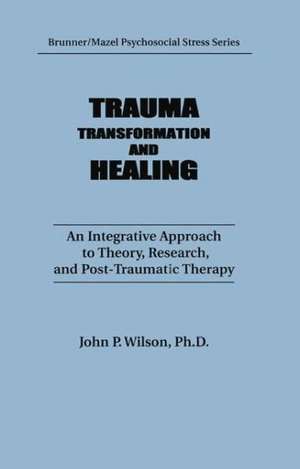 Brunner/Mazel Psychosocial Stress Series

TRAUMA
TRANSFORMATION
AND
HEALING

An Integrative Approach to Theory, Research, and Post-Traumatic Therapy

John P. Wilson, Ph.D.